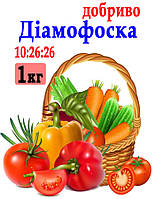 добриво
Діамофоска
10:26:26
1кг